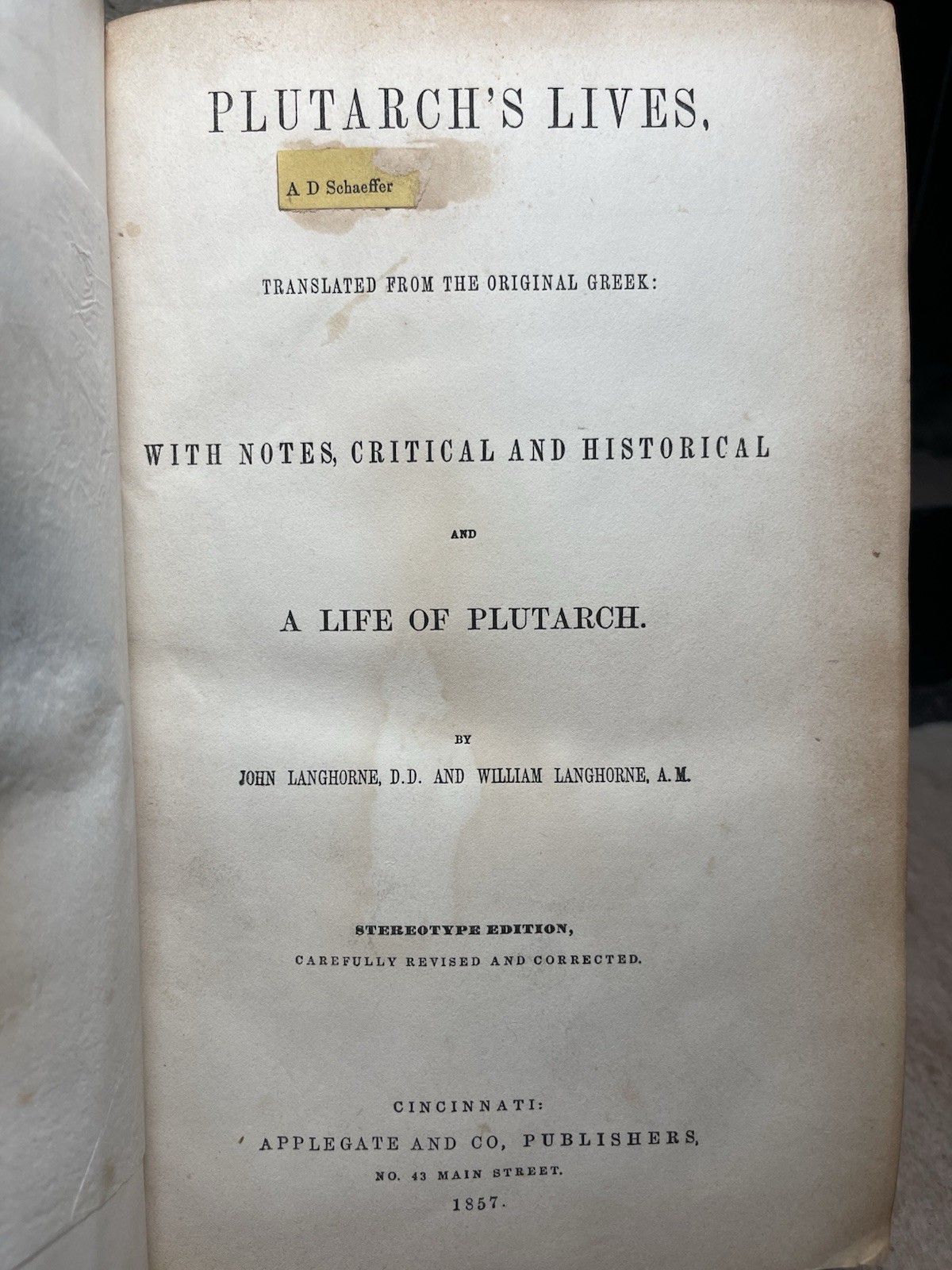 PLUTARCH'S LIVES,

A D Schaeffer

TRANSLATED FROM THE ORIGINAL GREEK:

WITH NOTES, CRITICAL AND HISTORICAL

AND

A LIFE OF PLUTARCH.

BY

JOHN LANGHORNE, D.D. AND WILLIAM LANGHORNE, A.M.

STEREOTYPE EDITION,
CAREFULLY REVISED AND CORRECTED.

CINCINNATI:
APPLEGATE AND CO, PUBLISHERS,
NO. 43 MAIN STREET.
1857.